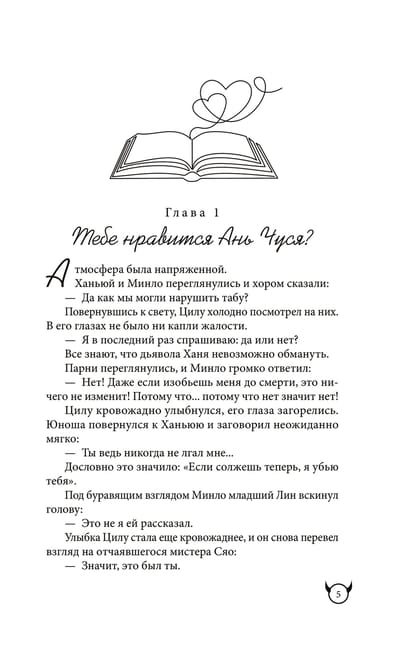 Глава 1

Тебе нравится Ань Чуся?

Атмосфера была напряженной.

Ханьюй и Минло переглянулись и хором сказали:

— Да как мы могли нарушить табу?

Повернувшись к свету, Цилу холодно посмотрел на них. В его глазах не было ни капли жалости.

— Я в последний раз спрашиваю: да или нет?

Все знают, что дьявола Ханя невозможно обмануть.

Парни переглянулись, и Минло громко ответил:

— Нет! Даже если изобьешь меня до смерти, это ничего не изменит! Потому что... потому что нет значит нет!

Цилу кровожадно улыбнулся, его глаза загорелись. Юноша повернулся к Ханьюю и заговорил неожиданно мягко:

— Ты ведь никогда не лгал мне...

Дословно это значило: «Если солжешь теперь, я убью тебя».

Под буравящим взглядом Минло младший Лин вскинул голову:

— Это не я ей рассказал.

Улыбка Цилу стала еще кровожаднее, и он снова перевел взгляд на отчаявшегося мистера Сяо:

— Значит, это был ты.

5